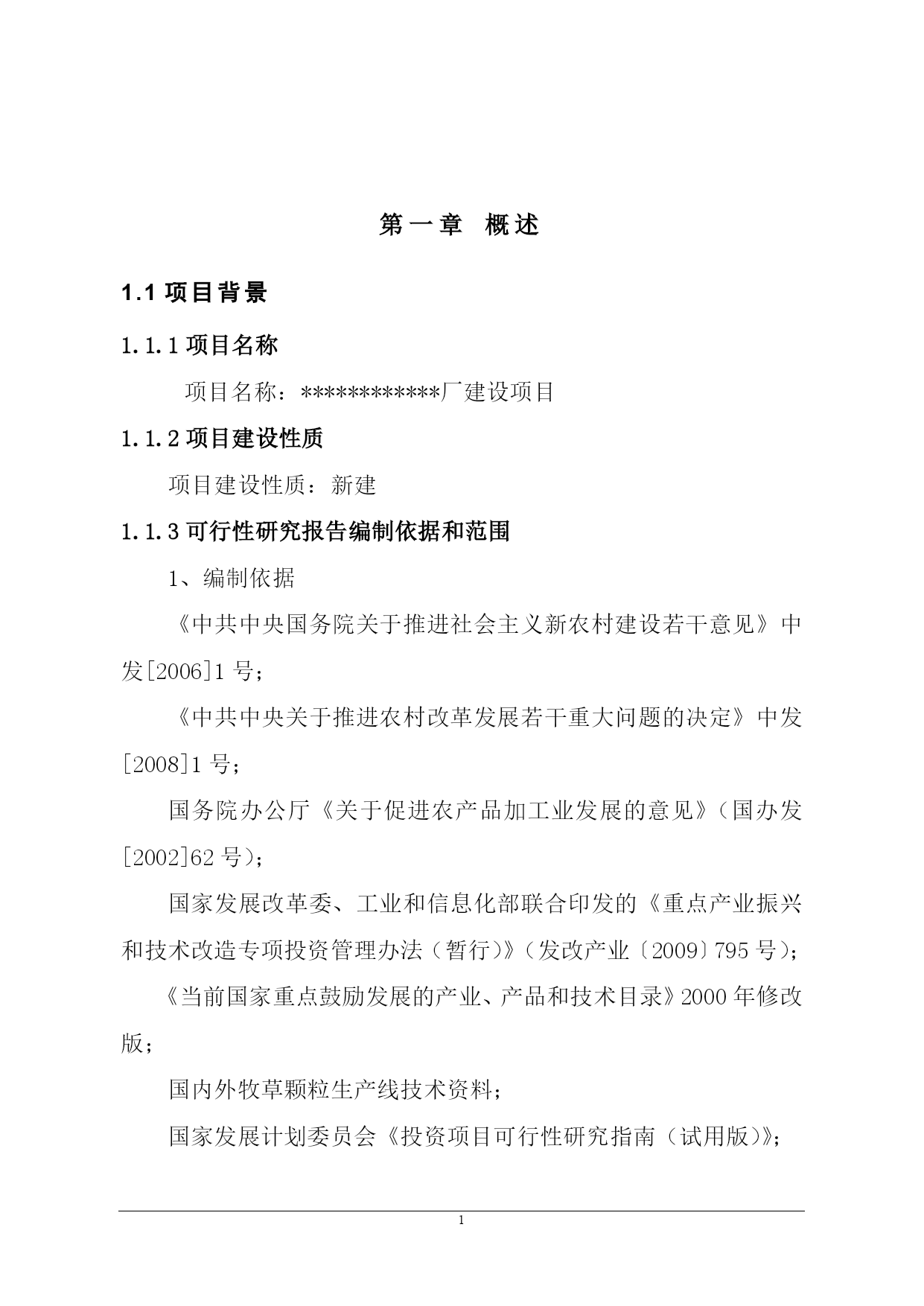 第一章 概述

1.1 项目背景

1.1.1 项目名称

项目名称：************厂建设项目

1.1.2 项目建设性质

项目建设性质：新建

1.1.3 可行性研究报告编制依据和范围

1、编制依据

《中共中央国务院关于推进社会主义新农村建设若干意见》中发[2006]1 号；

《中共中央关于推进农村改革发展若干重大问题的决定》中发[2008]1 号；

国务院办公厅《关于促进农产品加工业发展的意见》（国办发[2002]62 号）；

国家发展改革委、工业和信息化部联合印发的《重点产业振兴和技术改造专项投资管理办法（暂行）》（发改产业〔2009〕795 号）；

《当前国家重点鼓励发展的产业、产品和技术目录》2000 年修改版；

国内外牧草颗粒生产线技术资料；

国家发展计划委员会《投资项目可行性研究指南（试用版）》；

1